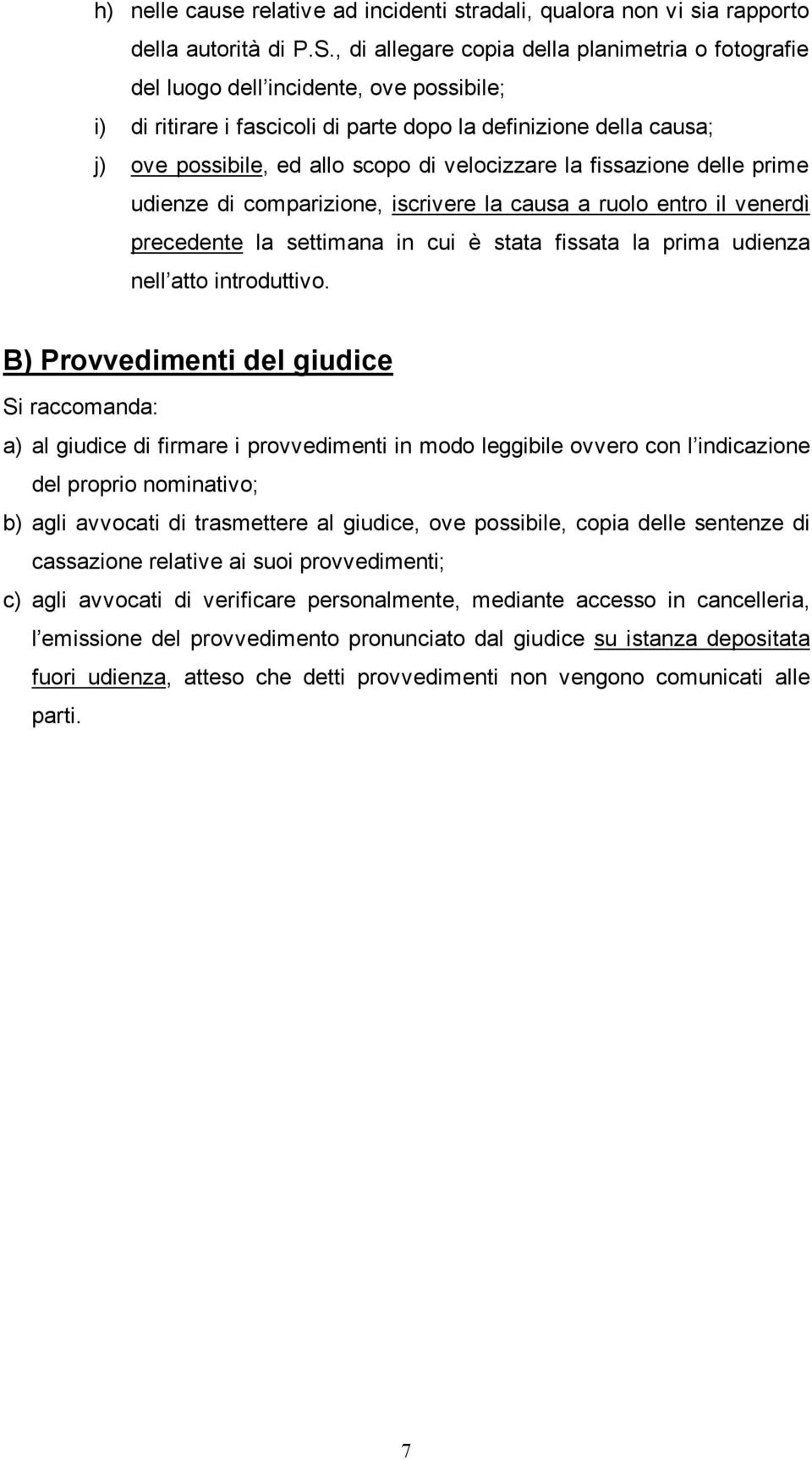 h) nelle cause relative ad incidenti stradali, qualora non vi sia rapporto della autorità di P.S., di allegare copia della planimetria o fotografie del luogo dell incidente, ove possibile;

i) di ritirare i fascicoli di parte dopo la definizione della causa;

j) ove possibile, ed allo scopo di velocizzare la fissazione delle prime udienze di comparizione, iscrivere la causa a ruolo entro il venerdì precedente la settimana in cui è stata fissata la prima udienza nell atto introduttivo.

B) Provvedimenti del giudice

Si raccomanda:

a) al giudice di firmare i provvedimenti in modo leggibile ovvero con l indicazione del proprio nominativo;

b) agli avvocati di trasmettere al giudice, ove possibile, copia delle sentenze di cassazione relative ai suoi provvedimenti;

c) agli avvocati di verificare personalmente, mediante accesso in cancelleria, l emissione del provvedimento pronunciato dal giudice su istanza depositata fuori udienza, atteso che detti provvedimenti non vengono comunicati alle parti.

7